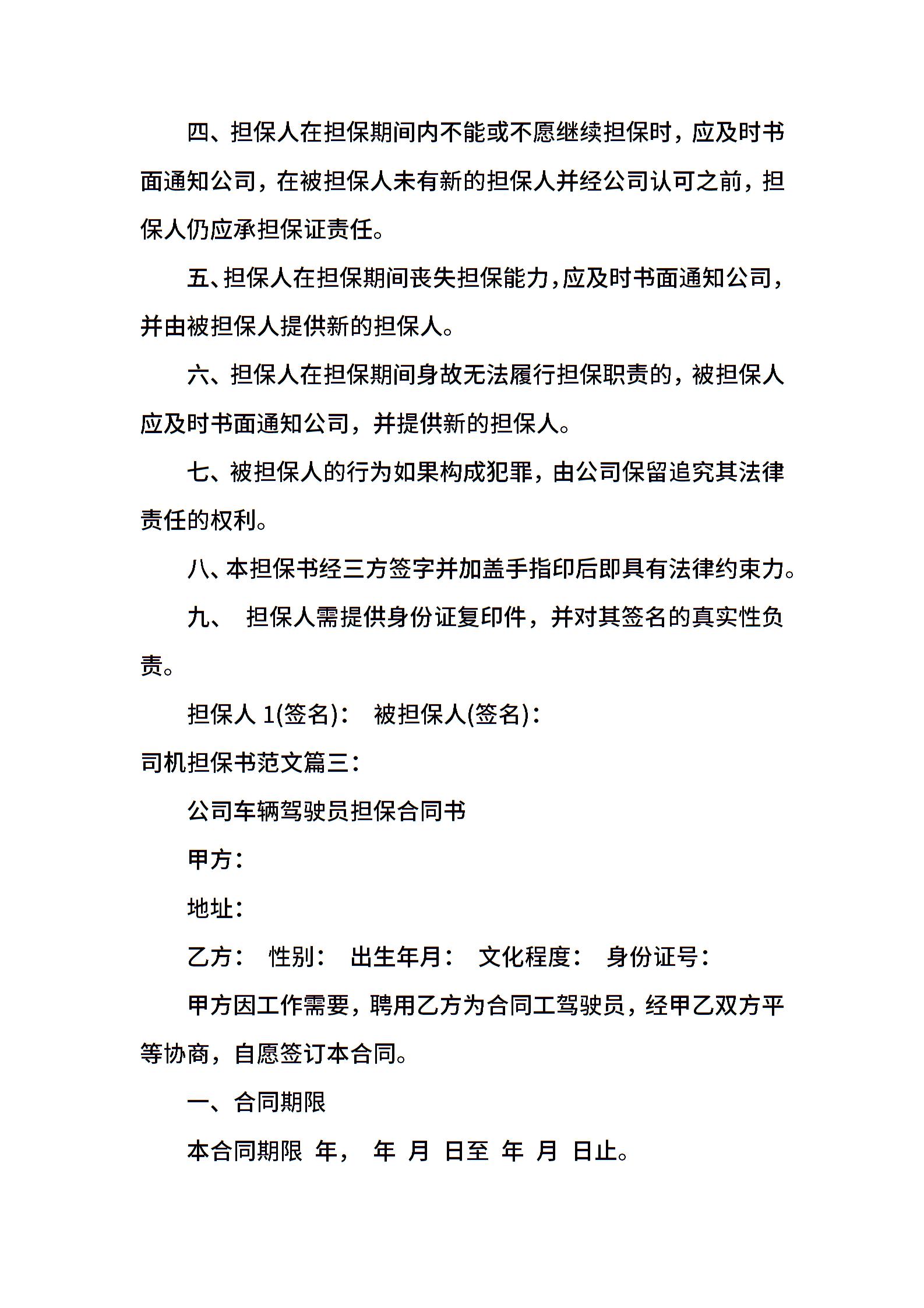 四、担保人在担保期间内不能或不愿继续担保时，应及时书面通知公司，在被担保人未有新的担保人并经公司认可之前，担保人仍应承担保证责任。

五、担保人在担保期间丧失担保能力，应及时书面通知公司，并由被担保人提供新的担保人。

六、担保人在担保期间身故无法履行担保职责的，被担保人应及时书面通知公司，并提供新的担保人。

七、被担保人的行为如果构成犯罪，由公司保留追究其法律责任的权利。

八、本担保书经三方签字并加盖手指印后即具有法律约束力。

九、 担保人需提供身份证复印件，并对其签名的真实性负责。

担保人 1(签名)： 被担保人(签名)：

司机担保书范文篇三：

公司车辆驾驶员担保合同书

甲方：

地址：

乙方： 性别： 出生年月： 文化程度： 身份证号：

甲方因工作需要，聘用乙方为合同工驾驶员，经甲乙双方平等协商，自愿签订本合同。

一、合同期限

本合同期限 年， 年 月 日至 年 月 日止。